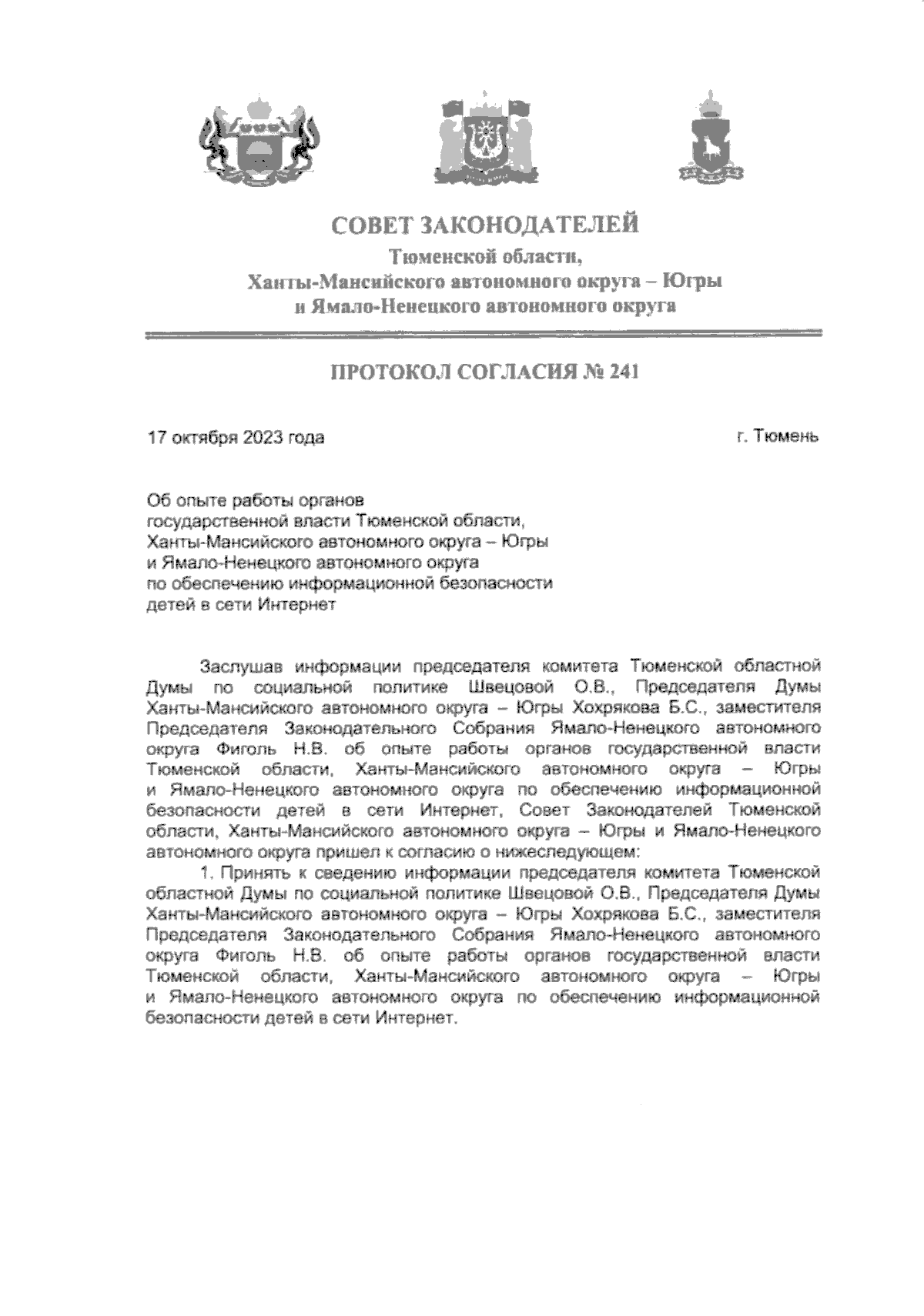 СОВЕТ ЗАКОНОДАТЕЛЕЙ
Тюменской области,
Ханты-Мансийского автономного округа – Югры
и Ямало-Ненецкого автономного округа

ПРОТОКОЛ СОГЛАСИЯ № 241

17 октября 2023 года

г. Тюмень

Об опыте работы органов государственной власти Тюменской области, Ханты-Мансийского автономного округа – Югры и Ямало-Ненецкого автономного округа по обеспечению информационной безопасности детей в сети Интернет

Заслушав информации председателя комитета Тюменской областной Думы по социальной политике Швецовой О.В., Председателя Думы Ханты-Мансийского автономного округа – Югры Хохрякова Б.С., заместителя Председателя Законодательного Собрания Ямало-Ненецкого автономного округа Фиголь Н.В. об опыте работы органов государственной власти Тюменской области, Ханты-Мансийского автономного округа – Югры и Ямало-Ненецкого автономного округа по обеспечению информационной безопасности детей в сети Интернет, Совет Законодателей Тюменской области, Ханты-Мансийского автономного округа – Югры и Ямало-Ненецкого автономного округа пришел к согласию о нижеследующем:

1. Принять к сведению информации председателя комитета Тюменской областной Думы по социальной политике Швецовой О.В., Председателя Думы Ханты-Мансийского автономного округа – Югры Хохрякова Б.С., заместителя Председателя Законодательного Собрания Ямало-Ненецкого автономного округа Фиголь Н.В. об опыте работы органов государственной власти Тюменской области, Ханты-Мансийского автономного округа – Югры и Ямало-Ненецкого автономного округа по обеспечению информационной безопасности детей в сети Интернет.